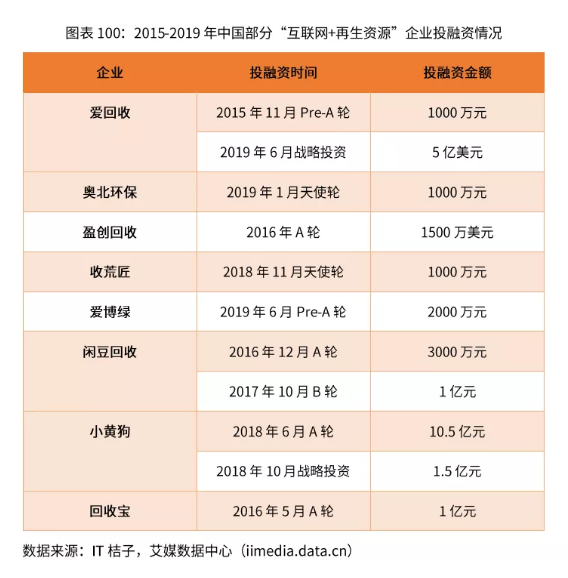 图表 100：2015-2019 年中国部分“互联网+再生资源”企业投融资情况

| 企业 | 投融资时间 | 投融资金额 |
|---|---|---|
| 爱回收 | 2015 年 11 月 Pre-A 轮 | 1000 万元 |
| | 2019 年 6 月战略投资 | 5 亿美元 |
| 奥北环保 | 2019 年 1 月天使轮 | 1000 万元 |
| 盈创回收 | 2016 年 A 轮 | 1500 万美元 |
| 收荒匠 | 2018 年 11 月天使轮 | 1000 万元 |
| 爱博绿 | 2019 年 6 月 Pre-A 轮 | 2000 万元 |
| 闲豆回收 | 2016 年 12 月 A 轮 | 3000 万元 |
| | 2017 年 10 月 B 轮 | 1 亿元 |
| 小黄狗 | 2018 年 6 月 A 轮 | 10.5 亿元 |
| | 2018 年 10 月战略投资 | 1.5 亿元 |
| 回收宝 | 2016 年 5 月 A 轮 | 1 亿元 |

数据来源：IT 桔子，艾媒数据中心（iimedia.data.cn）